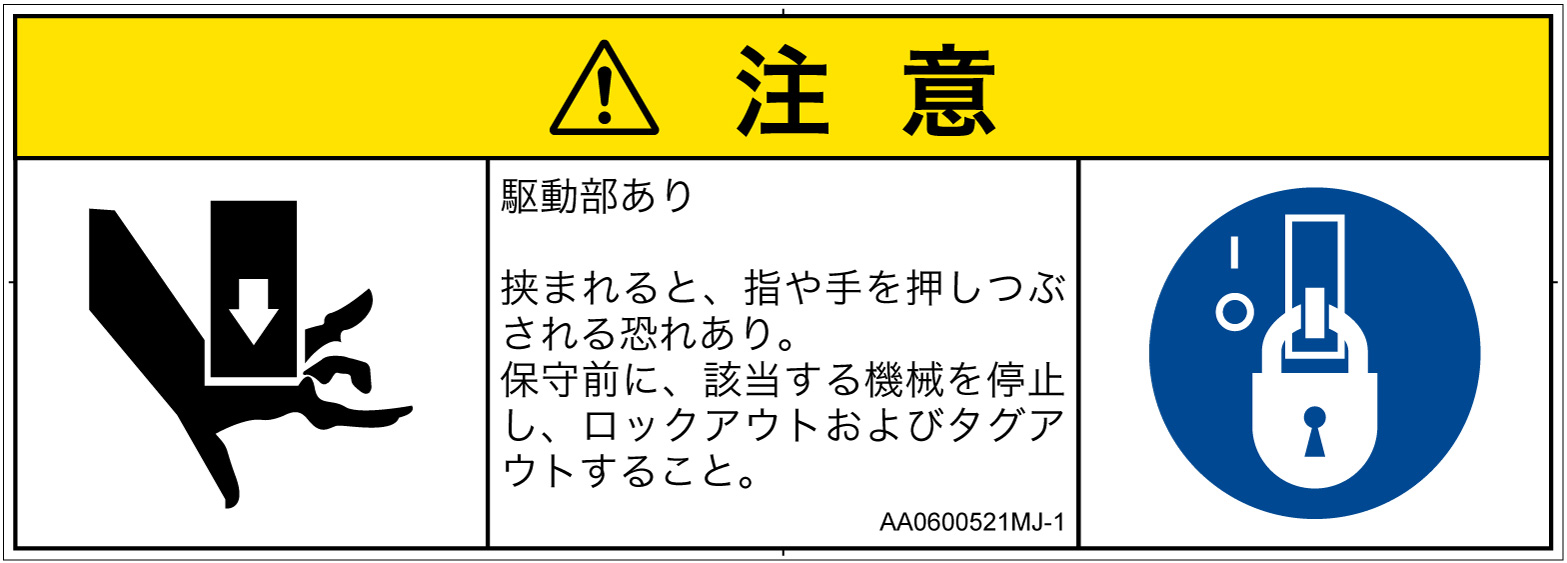 注 意

駆動部あり

挟まれると、指や手を押しつぶされる恐れあり。
保守前に、該当する機械を停止し、ロックアウトおよびタグアウトすること。

AA0600521MJ-1